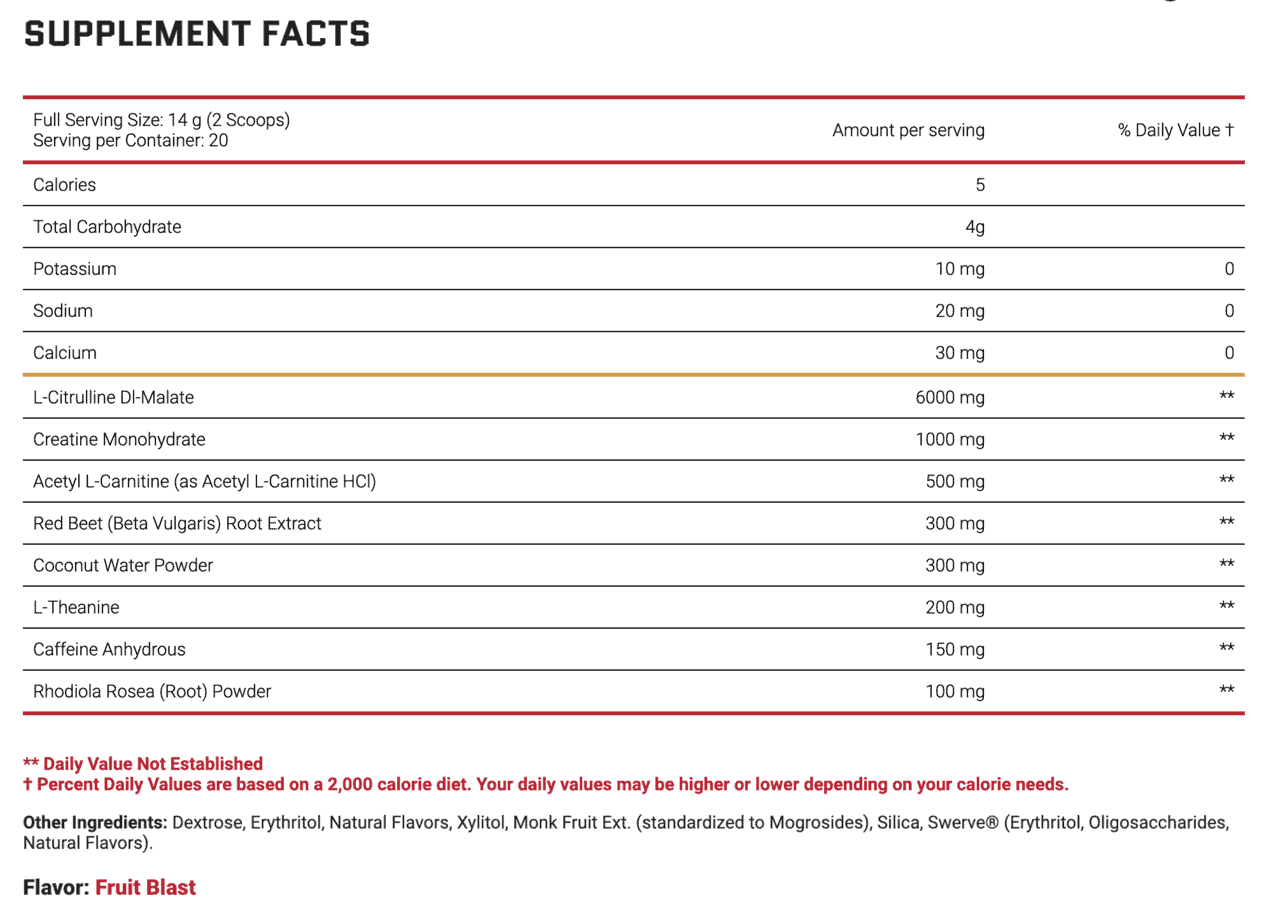 SUPPLEMENT FACTS

| Full Serving Size: 14 g (2 Scoops) Serving per Container: 20 | Amount per serving | % Daily Value † |
|---|---|---|
| Calories | 5 | |
| Total Carbohydrate | 4g | |
| Potassium | 10 mg | 0 |
| Sodium | 20 mg | 0 |
| Calcium | 30 mg | 0 |
| L-Citrulline Dl-Malate | 6000 mg | ** |
| Creatine Monohydrate | 1000 mg | ** |
| Acetyl L-Carnitine (as Acetyl L-Carnitine HCl) | 500 mg | ** |
| Red Beet (Beta Vulgaris) Root Extract | 300 mg | ** |
| Coconut Water Powder | 300 mg | ** |
| L-Theanine | 200 mg | ** |
| Caffeine Anhydrous | 150 mg | ** |
| Rhodiola Rosea (Root) Powder | 100 mg | ** |

** Daily Value Not Established
† Percent Daily Values are based on a 2,000 calorie diet. Your daily values may be higher or lower depending on your calorie needs.

Other Ingredients: Dextrose, Erythritol, Natural Flavors, Xylitol, Monk Fruit Ext. (standardized to Mogrosides), Silica, Swerve® (Erythritol, Oligosaccharides, Natural Flavors).

Flavor: Fruit Blast